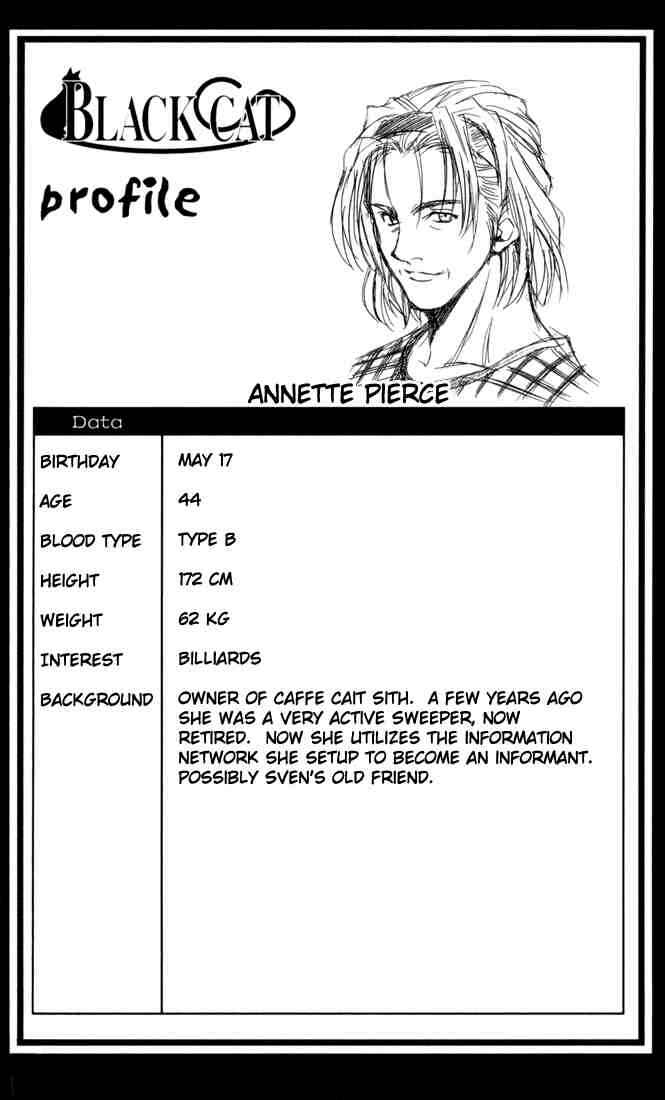 BLACK CAT

profile

ANNETTE PIERCE

Data

BIRTHDAY
MAY 17

AGE
44

BLOOD TYPE
TYPE B

HEIGHT
172 CM

WEIGHT
62 KG

INTEREST
BILLIARDS

BACKGROUND
OWNER OF CAFFE CAIT SITH. A FEW YEARS AGO SHE WAS A VERY ACTIVE SWEEPER, NOW RETIRED. NOW SHE UTILIZES THE INFORMATION NETWORK SHE SETUP TO BECOME AN INFORMANT. POSSIBLY SVEN'S OLD FRIEND.